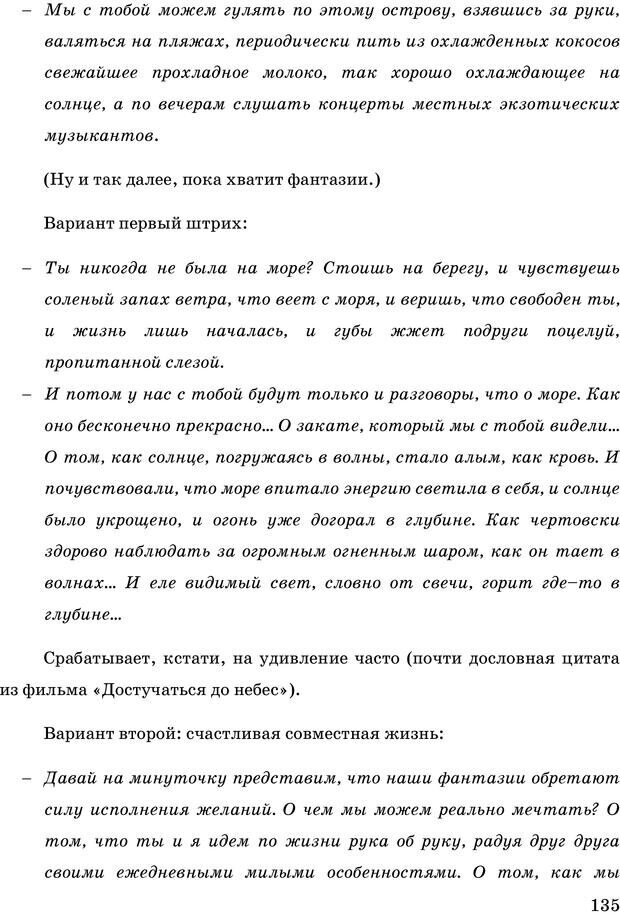 – Мы с тобой можем гулять по этому острову, взявшись за руки, валяться на пляжах, периодически пить из охлажденных кокосов свежайшее прохладное молоко, так хорошо охлаждающее на солнце, а по вечерам слушать концерты местных экзотических музыкантов.

(Ну и так далее, пока хватит фантазии.)

Вариант первый штрих:

– Ты никогда не была на море? Стоишь на берегу, и чувствуешь соленый запах ветра, что веет с моря, и веришь, что свободен ты, и жизнь лишь началась, и губы жжет подруги поцелуй, пропитанной слезой.

– И потом у нас с тобой будут только и разговоры, что о море. Как оно бесконечно прекрасно... О закате, который мы с тобой видели... О том, как солнце, погружаясь в волны, стало алым, как кровь. И почувствовали, что море впитало энергию светила в себя, и солнце было укрощено, и огонь уже догорал в глубине. Как чертовски здорово наблюдать за огромным огненным шаром, как он тает в волнах... И еле видимый свет, словно от свечи, горит где–то в глубине...

Срабатывает, кстати, на удивление часто (почти дословная цитата из фильма «Достучаться до небес»).

Вариант второй: счастливая совместная жизнь:

– Давай на минуточку представим, что наши фантазии обретают силу исполнения желаний. О чем мы можем реально мечтать? О том, что ты и я идем по жизни рука об руку, радуя друг друга своими ежедневными милыми особенностями. О том, как мы

135